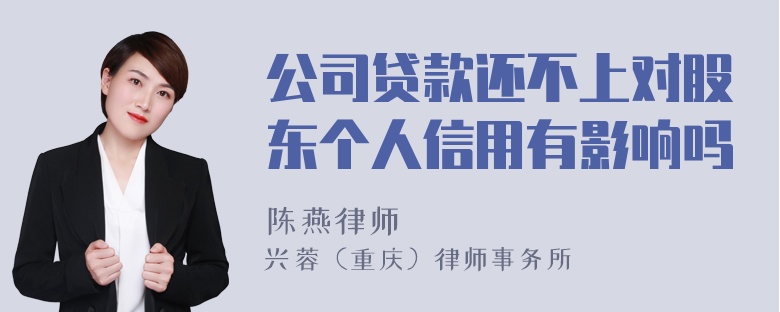 公司贷款还不上对股东个人信用有影响吗

陈燕律师
兴蓉（重庆）律师事务所